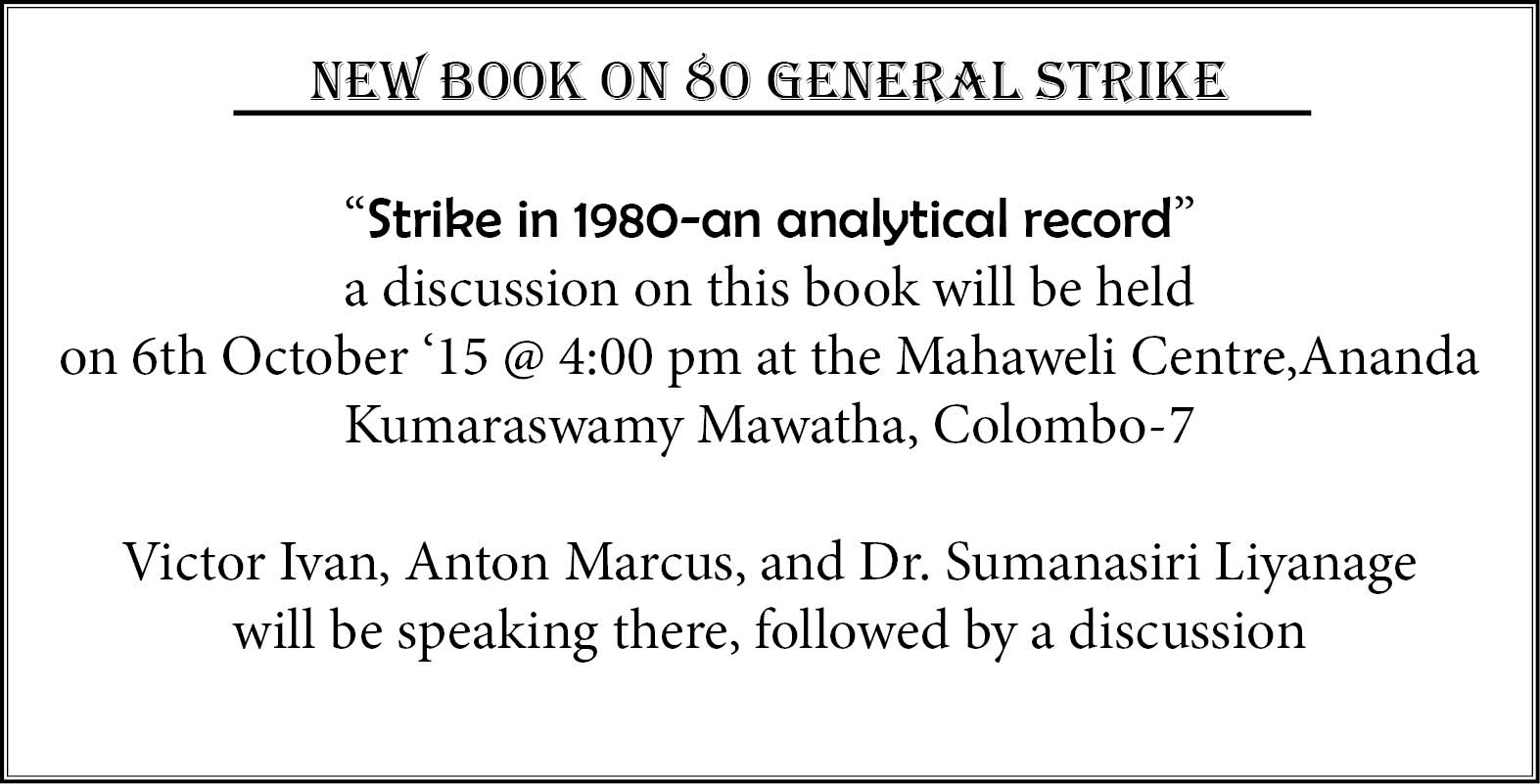 NEW BOOK ON 80 GENERAL STRIKE

"Strike in 1980-an analytical record"
a discussion on this book will be held on 6th October '15 @ 4:00 pm at the Mahaweli Centre,Ananda Kumaraswamy Mawatha, Colombo-7

Victor Ivan, Anton Marcus, and Dr. Sumanasiri Liyanage will be speaking there, followed by a discussion